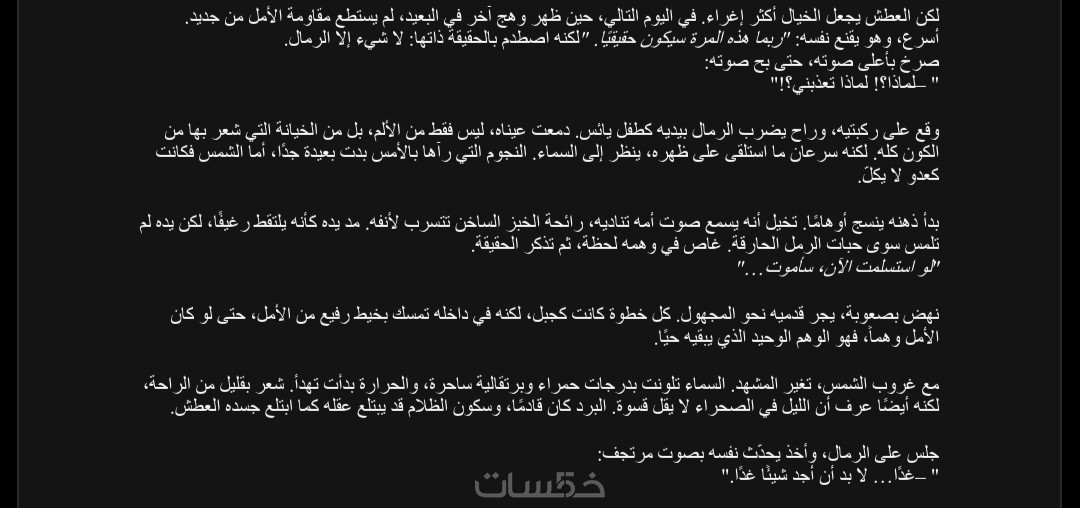 لكن العطش يجعل الخيال أكثر إغراء. في اليوم التالي، حين ظهر وهج آخر في البعيد، لم يستطع مقاومة الأمل من جديد.
أسرع، وهو يقنع نفسه: "ربما هذه المرة سيكون حقيقيًا." لكنه اصطدم بالحقيقة ذاتها: لا شيء إلا الرمال.
صرخ بأعلى صوته، حتى بح صوته:
" –لماذا؟! لماذا تعذبني؟!"

وقع على ركبتيه، وراح يضرب الرمال بيديه كطفل يائس. دمعت عيناه، ليس فقط من الألم، بل من الخيانة التي شعر بها من الكون كله. لكنه سرعان ما استلقى على ظهره، ينظر إلى السماء. النجوم التي رآها بالأمس بدت بعيدة جدًا، أما الشمس فكانت كعدو لا يكلّ.

بدأ ذهنه ينسج أوهامًا. تخيل أنه يسمع صوت أمه تناديه، رائحة الخبز الساخن تتسرب لأنفه. مد يده كأنه يلتقط رغيفًا، لكن يده لم تلمس سوى حبات الرمل الحارقة. غاص في وهمه لحظة، ثم تذكر الحقيقة.
"لو استسلمت الآن، سأموت..."

نهض بصعوبة، يجر قدميه نحو المجهول. كل خطوة كانت كجبل، لكنه في داخله تمسك بخيط رفيع من الأمل، حتى لو كان الأمل وهماً، فهو الوهم الوحيد الذي يبقيه حيًا.

مع غروب الشمس، تغير المشهد. السماء تلونت بدرجات حمراء وبرتقالية ساحرة، والحرارة بدأت تهدأ. شعر بقليل من الراحة، لكنه أيضًا عرف أن الليل في الصحراء لا يقل قسوة. البرد كان قادمًا، وسكون الظلام قد يبتلع عقله كما ابتلع جسده العطش.

جلس على الرمال، وأخذ يحدّث نفسه بصوت مرتجف:
" –غدًا... لا بد أن أجد شيئًا غدًا."

خمسات